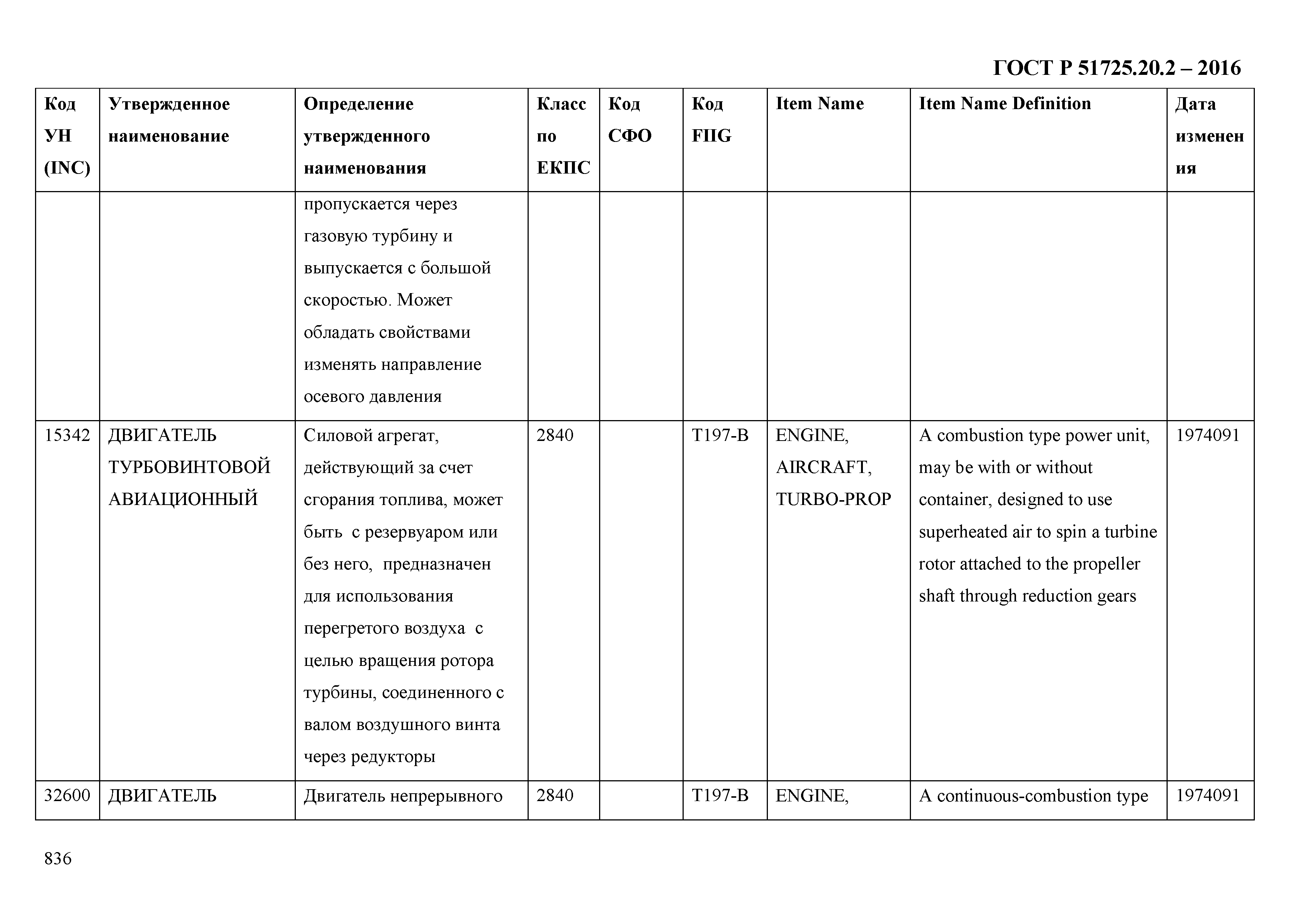 ГОСТ Р 51725.20.2 – 2016

| Код УН (INC) | Утвержденное наименование | Определение утвержденного наименования | Класс по ЕКПС | Код СФО | Код FIIG | Item Name | Item Name Definition | Дата изменения |
|---|---|---|---|---|---|---|---|---|
| | | пропускается через газовую турбину и выпускается с большой скоростью. Может обладать свойствами изменять направление осевого давления | | | | | | |
| 15342 | ДВИГАТЕЛЬ ТУРБОВИНТОВОЙ АВИАЦИОННЫЙ | Силовой агрегат, действующий за счет сгорания топлива, может быть с резервуаром или без него, предназначен для использования перегретого воздуха с целью вращения ротора турбины, соединенного с валом воздушного винта через редукторы | 2840 | | T197-B | ENGINE, AIRCRAFT, TURBO-PROP | A combustion type power unit, may be with or without container, designed to use superheated air to spin a turbine rotor attached to the propeller shaft through reduction gears | 1974091 |
| 32600 | ДВИГАТЕЛЬ | Двигатель непрерывного | 2840 | | T197-B | ENGINE, | A continuous-combustion type | 1974091 |

836